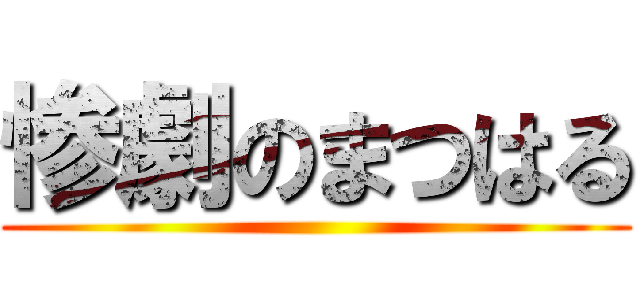 惨劇のまつはる